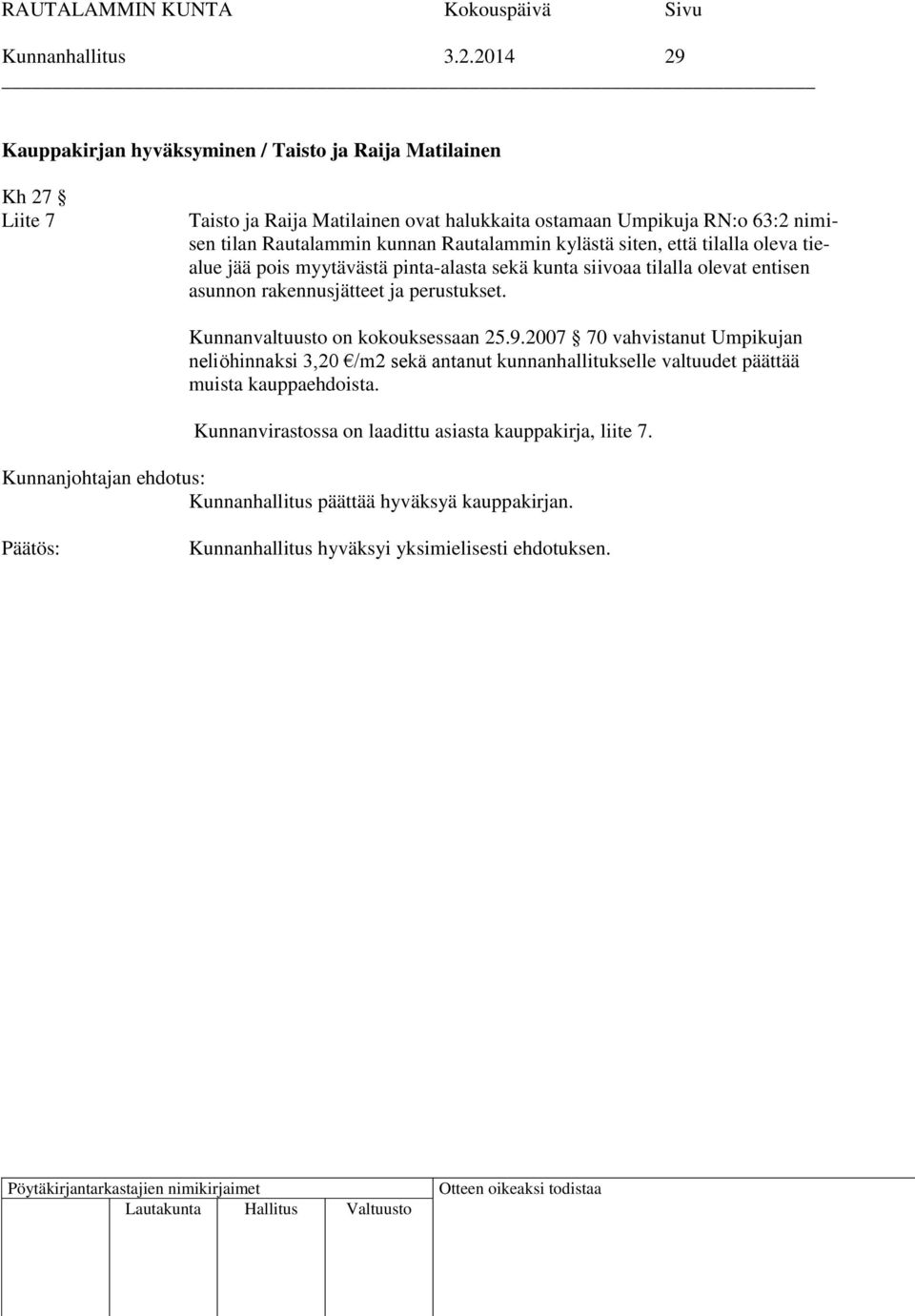 RAUTALAMMIN KUNTA Kokouspäivä Sivu
Kunnanhallitus 3.2.2014 29

Kauppakirjan hyväksyminen / Taisto ja Raija Matilainen

Kh 27 §
Liite 7

Taisto ja Raija Matilainen ovat halukkaita ostamaan Umpikuja RN:o 63:2 nimisen tilan Rautalammin kunnan Rautalammin kylästä siten, että tilalla oleva tiealue jää pois myytävästä pinta-alasta sekä kunta siivoaa tilalla olevat entisen asunnon rakennusjätteet ja perustukset.

Kunnanvaltuusto on kokouksessaan 25.9.2007 § 70 vahvistanut Umpikujan neliöhinnaksi 3,20 €/m2 sekä antanut kunnanhallitukselle valtuudet päättää muista kauppaehdoista.

Kunnanvirastossa on laadittu asiasta kauppakirja, liite 7.

Kunnanjohtajan ehdotus:
Kunnanhallitus päättää hyväksyä kauppakirjan.

Päätös:
Kunnanhallitus hyväksyi yksimielisesti ehdotuksen.

Pöytäkirjantarkastajien nimikirjaimet
Lautakunta Hallitus Valtuusto
Otteen oikeaksi todistaa